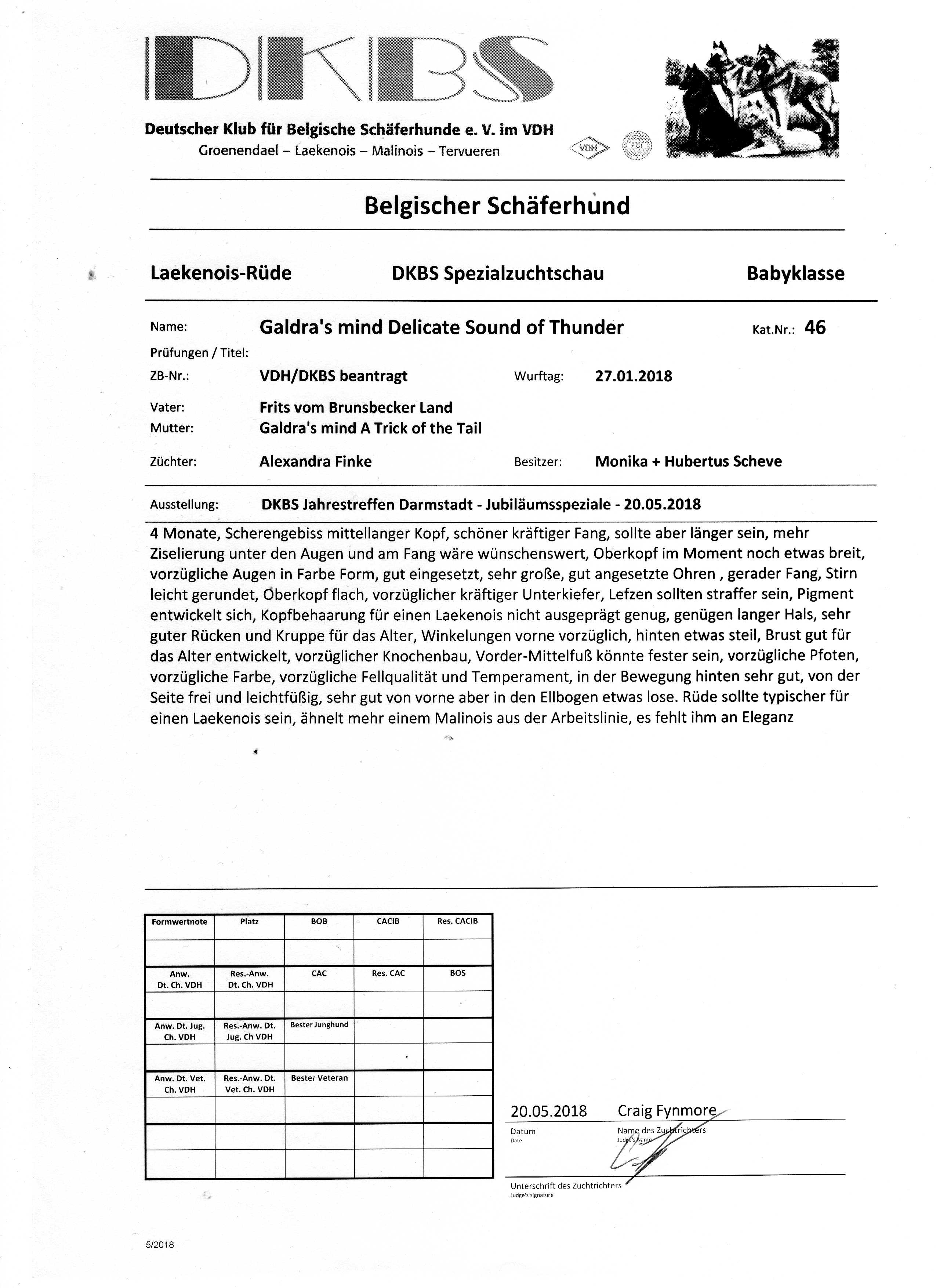 DKBS

Deutscher Klub für Belgische Schäferhunde e. V. im VDH
Groenendael – Laekenois – Malinois – Tervueren

VDH FCI

Belgischer Schäferhund

Laekenois-Rüde DKBS Spezialzuchtschau Babyklasse

Name: Galdra's mind Delicate Sound of Thunder Kat.Nr.: 46
Prüfungen / Titel:
ZB-Nr.: VDH/DKBS beantragt Wurftag: 27.01.2018
Vater: Frits vom Brunsbecker Land
Mutter: Galdra's mind A Trick of the Tail
Züchter: Alexandra Finke Besitzer: Monika + Hubertus Scheve

Ausstellung: DKBS Jahrestreffen Darmstadt - Jubiläumsspeziale - 20.05.2018

4 Monate, Scherengebiss mittellanger Kopf, schöner kräftiger Fang, sollte aber länger sein, mehr Ziselierung unter den Augen und am Fang wäre wünschenswert, Oberkopf im Moment noch etwas breit, vorzügliche Augen in Farbe Form, gut eingesetzt, sehr große, gut angesetzte Ohren , gerader Fang, Stirn leicht gerundet, Oberkopf flach, vorzüglicher kräftiger Unterkiefer, Lefzen sollten straffer sein, Pigment entwickelt sich, Kopfbehaarung für einen Laekenois nicht ausgeprägt genug, genügen langer Hals, sehr guter Rücken und Kruppe für das Alter, Winkelungen vorne vorzüglich, hinten etwas steil, Brust gut für das Alter entwickelt, vorzüglicher Knochenbau, Vorder-Mittelfuß könnte fester sein, vorzügliche Pfoten, vorzügliche Farbe, vorzügliche Fellqualität und Temperament, in der Bewegung hinten sehr gut, von der Seite frei und leichtfüßig, sehr gut von vorne aber in den Ellbogen etwas lose. Rüde sollte typischer für einen Laekenois sein, ähnelt mehr einem Malinois aus der Arbeitslinie, es fehlt ihm an Eleganz

| Formwertnote | Platz | BOB | CACIB | Res. CACIB |
|---|---|---|---|---|
| | | | | |
| Anw. Dt. Ch. VDH | Res.-Anw. Dt. Ch. VDH | CAC | Res. CAC | BOS |
| | | | | |
| Anw. Dt. Jug. Ch. VDH | Res.-Anw. Dt. Jug. Ch VDH | Bester Junghund | | |
| | | | | |
| Anw. Dt. Vet. Ch. VDH | Res.-Anw. Dt. Vet. Ch. VDH | Bester Veteran | | |
| | | | | |
| | | | | |
| | | | | |

20.05.2018 Craig Fynmore
Datum Date
Name des Zuchtrichters Judge's Name

Unterschrift des Zuchtrichters
Judge's signature

5/2018